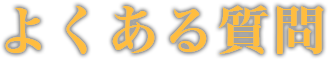 よくある質問